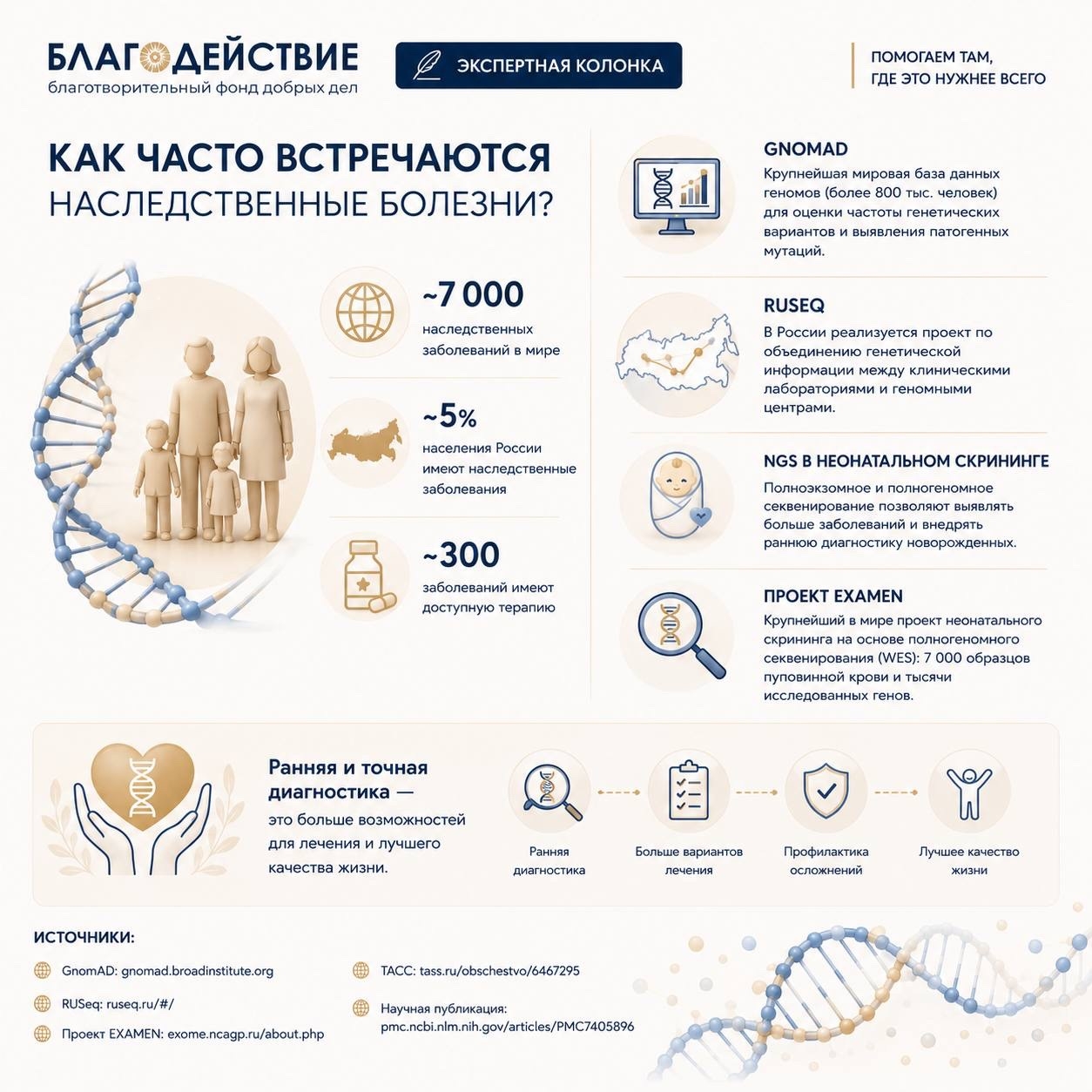 БЛАГОДЕЙСТВИЕ
благотворительный фонд добрых дел

ЭКСПЕРТНАЯ КОЛОНКА

ПОМОГАЕМ ТАМ, ГДЕ ЭТО НУЖНЕЕ ВСЕГО

КАК ЧАСТО ВСТРЕЧАЮТСЯ НАСЛЕДСТВЕННЫЕ БОЛЕЗНИ?

~7 000
наследственных заболеваний в мире

~5%
населения России имеют наследственные заболевания

~300
заболеваний имеют доступную терапию

GNOMAD
Крупнейшая мировая база данных геномов (более 800 тыс. человек) для оценки частоты генетических вариантов и выявления патогенных мутаций.

RUSEQ
В России реализуется проект по объединению генетической информации между клиническими лабораториями и геномными центрами.

NGS В НЕОНАТАЛЬНОМ СКРИНИНГЕ
Полноэкзомное и полногеномное секвенирование позволяют выявлять больше заболеваний и внедрять раннюю диагностику новорожденных.

ПРОЕКТ EXAMEN
Крупнейший в мире проект неонатального скрининга на основе полногеномного секвенирования (WES): 7 000 образцов пуповинной крови и тысячи исследованных генов.

Ранняя и точная диагностика — это больше возможностей для лечения и лучшего качества жизни.

Ранняя диагностика
Больше вариантов лечения
Профилактика осложнений
Лучшее качество жизни

ИСТОЧНИКИ:
GnomAD: gnomad.broadinstitute.org
RUSeq: ruseq.ru/#/
Проект EXAMEN: exome.ncagp.ru/about.php
ТАСС: tass.ru/obschestvo/6467295
Научная публикация: pmc.ncbi.nlm.nih.gov/articles/PMC7405896